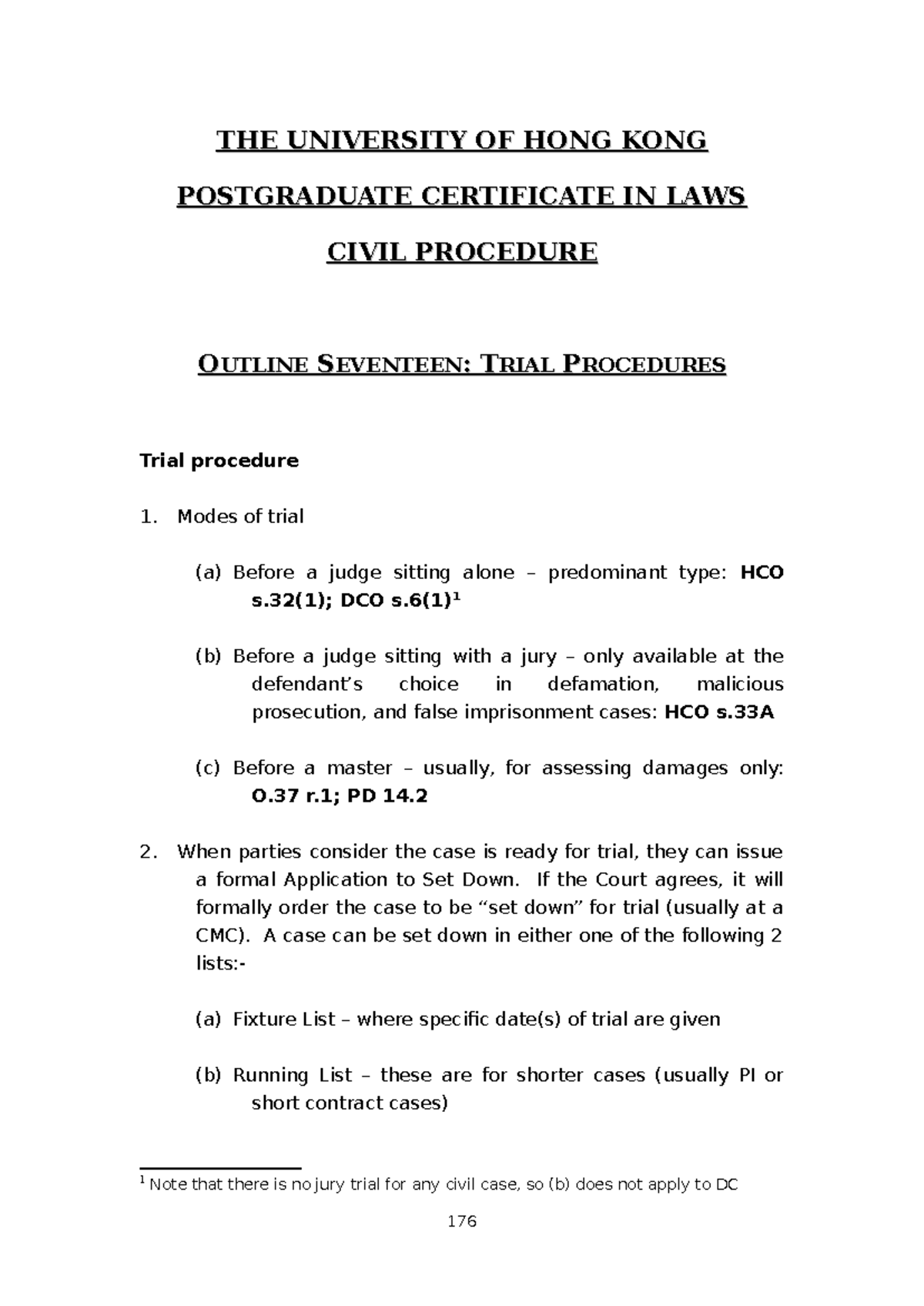 THE UNIVERSITY OF HONG KONG

POSTGRADUATE CERTIFICATE IN LAWS

CIVIL PROCEDURE

OUTLINE SEVENTEEN: TRIAL PROCEDURES

Trial procedure

1. Modes of trial

(a) Before a judge sitting alone – predominant type: HCO s.32(1); DCO s.6(1)$^1$

(b) Before a judge sitting with a jury – only available at the defendant's choice in defamation, malicious prosecution, and false imprisonment cases: HCO s.33A

(c) Before a master – usually, for assessing damages only: O.37 r.1; PD 14.2

2. When parties consider the case is ready for trial, they can issue a formal Application to Set Down. If the Court agrees, it will formally order the case to be "set down" for trial (usually at a CMC). A case can be set down in either one of the following 2 lists:-

(a) Fixture List – where specific date(s) of trial are given

(b) Running List – these are for shorter cases (usually PI or short contract cases)

$^1$ Note that there is no jury trial for any civil case, so (b) does not apply to DC

176